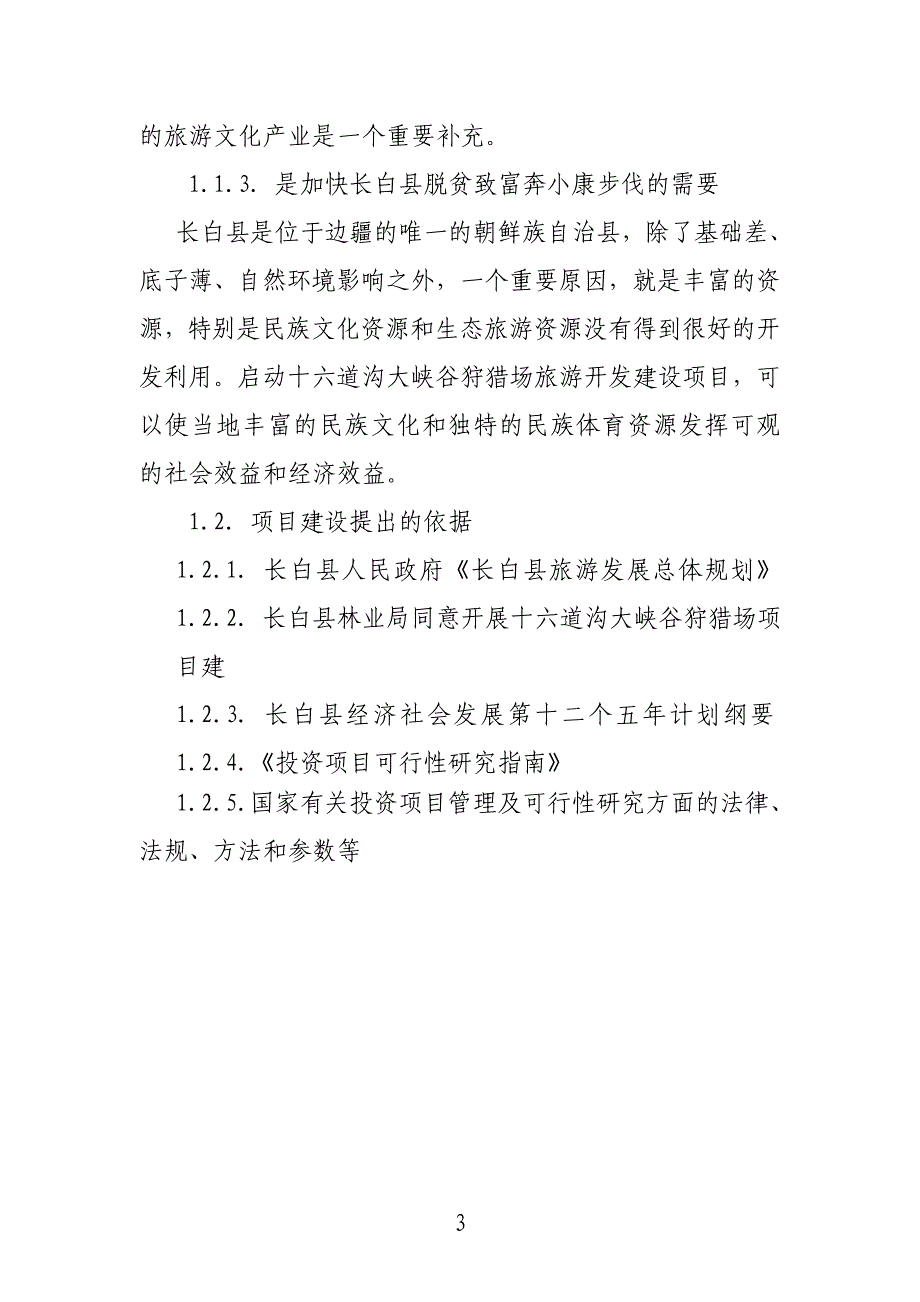 的旅游文化产业是一个重要补充。

1.1.3. 是加快长白县脱贫致富奔小康步伐的需要

长白县是位于边疆的唯一的朝鲜族自治县，除了基础差、底子薄、自然环境影响之外，一个重要原因，就是丰富的资源，特别是民族文化资源和生态旅游资源没有得到很好的开发利用。启动十六道沟大峡谷狩猎场旅游开发建设项目，可以使当地丰富的民族文化和独特的民族体育资源发挥可观的社会效益和经济效益。

1.2. 项目建设提出的依据

1.2.1. 长白县人民政府《长白县旅游发展总体规划》

1.2.2. 长白县林业局同意开展十六道沟大峡谷狩猎场项目建

1.2.3. 长白县经济社会发展第十二个五年计划纲要

1.2.4.《投资项目可行性研究指南》

1.2.5.国家有关投资项目管理及可行性研究方面的法律、法规、方法和参数等

3